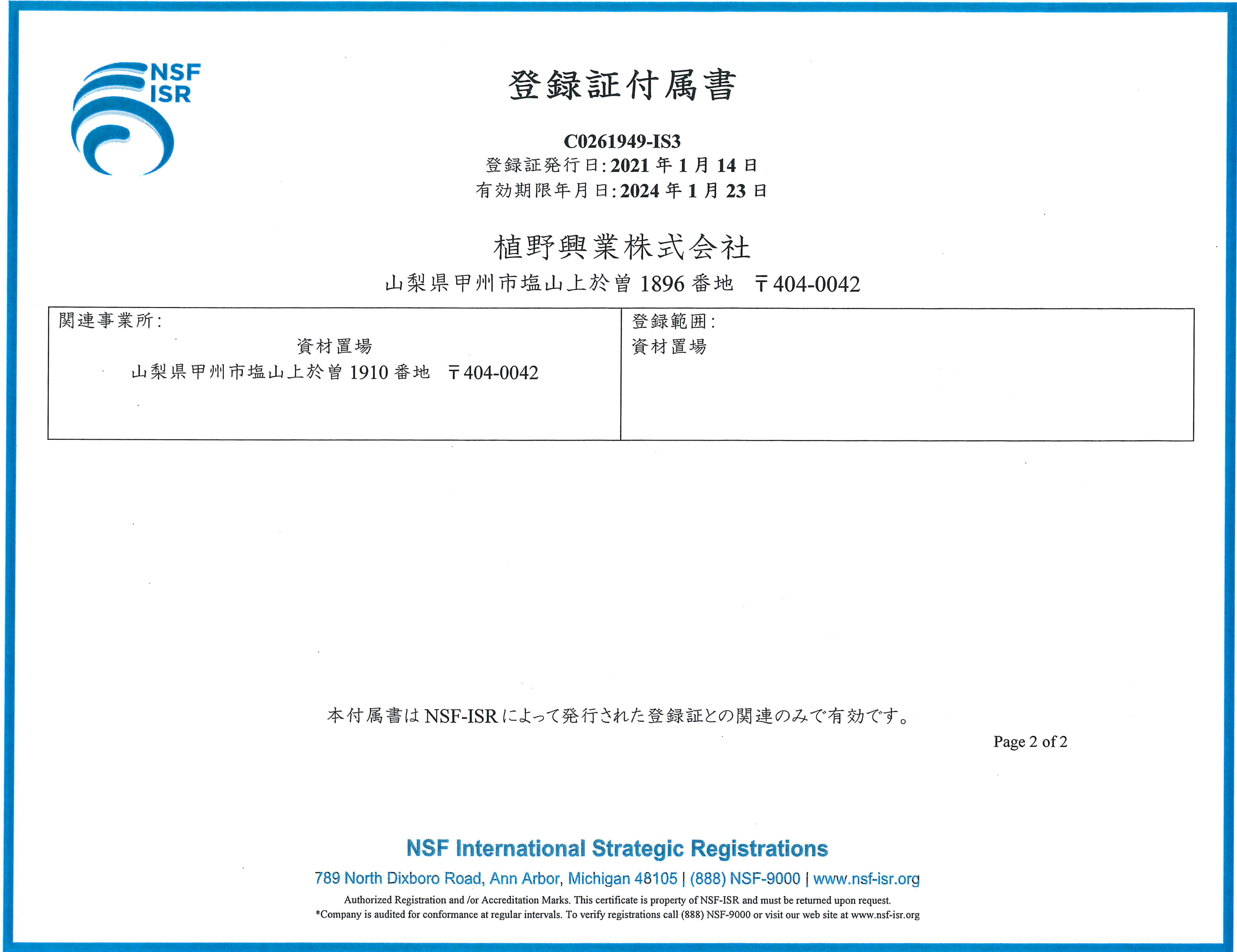 NSF ISR

登録証付属書

C0261949-IS3
登録証発行日: 2021 年 1 月 14 日
有効期限年月日: 2024 年 1 月 23 日

植野興業株式会社
山梨県甲州市塩山上於曽 1896 番地　〒404-0042

| 関連事業所:<br>資材置場<br>山梨県甲州市塩山上於曽 1910 番地　〒404-0042 | 登録範囲:<br>資材置場 |
|---|---|

本付属書は NSF-ISR によって発行された登録証との関連のみで有効です。

Page 2 of 2

NSF International Strategic Registrations
789 North Dixboro Road, Ann Arbor, Michigan 48105 | (888) NSF-9000 | www.nsf-isr.org
Authorized Registration and /or Accreditation Marks. This certificate is property of NSF-ISR and must be returned upon request.
*Company is audited for conformance at regular intervals. To verify registrations call (888) NSF-9000 or visit our web site at www.nsf-isr.org